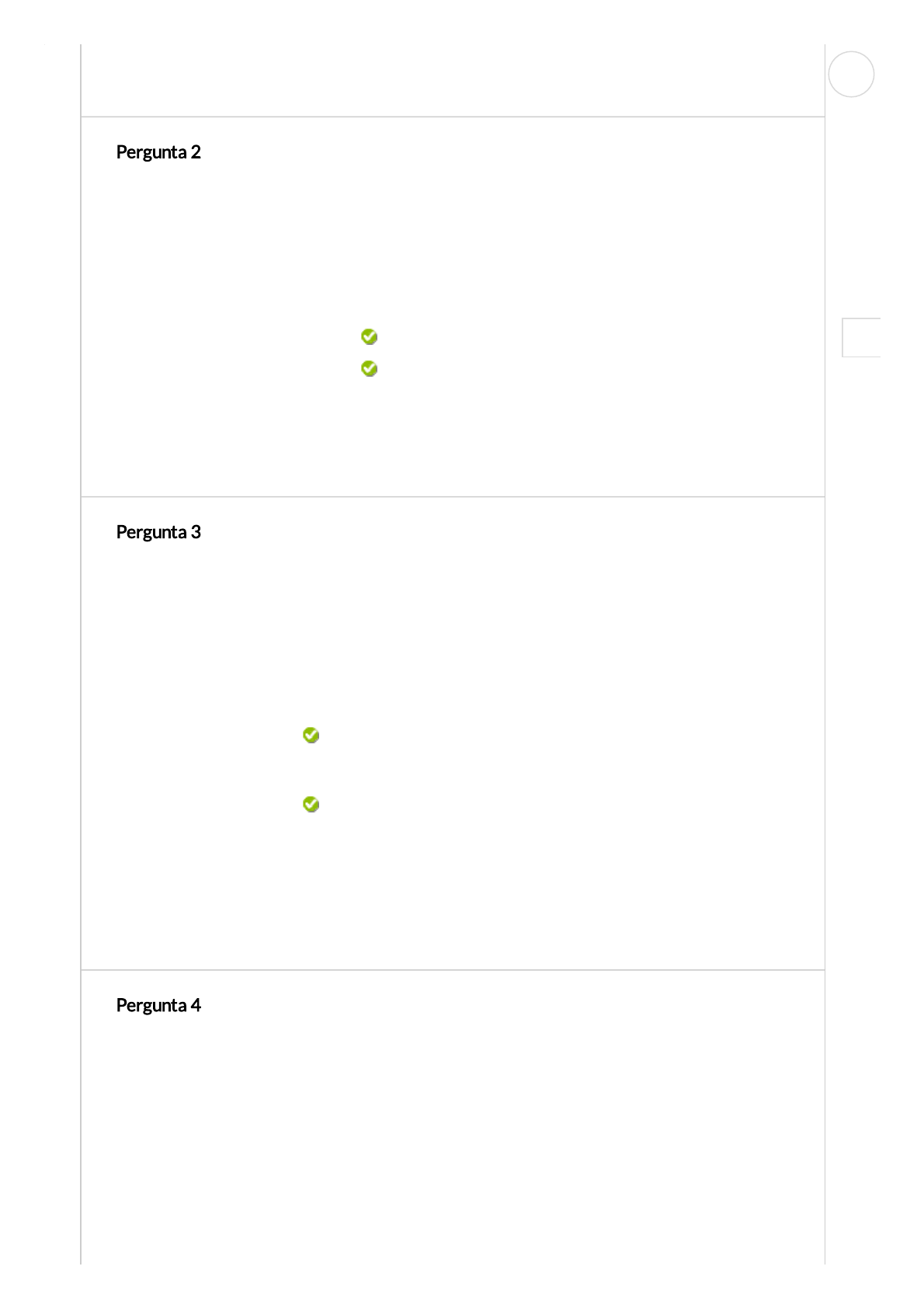 Pergunta 2

Pergunta 3

Pergunta 4